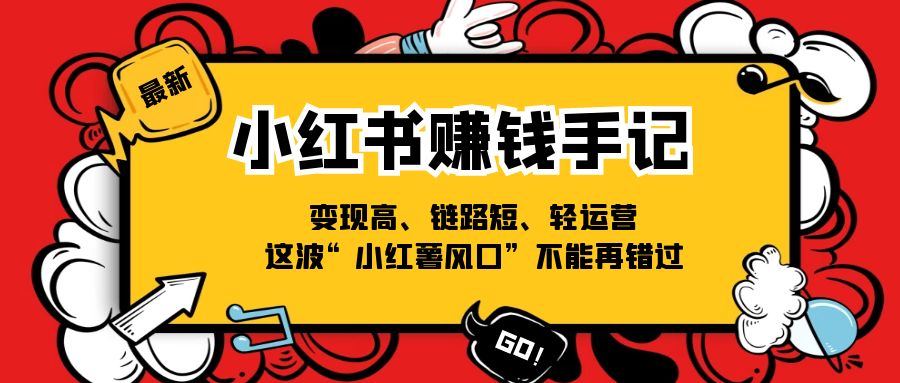 最新

小红书赚钱手记

变现高、链路短、轻运营
这波“小红薯风口”不能再错过

GO!